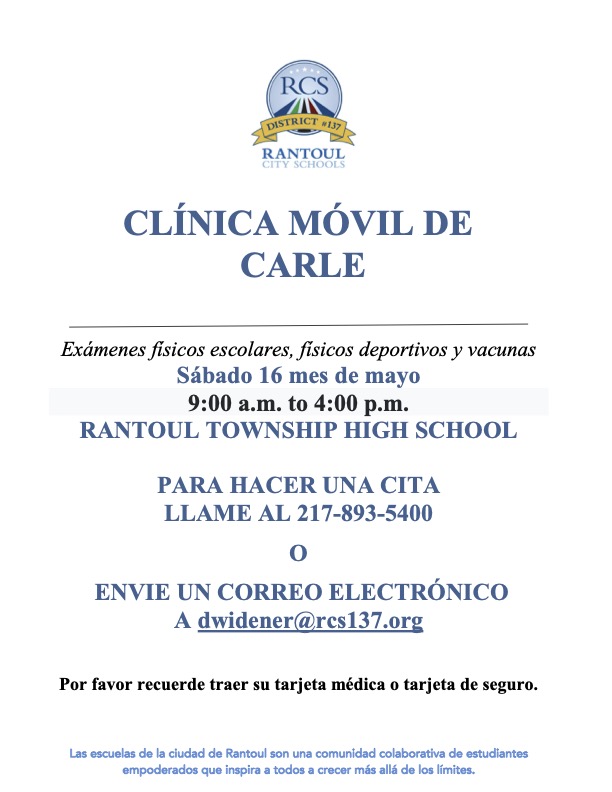 RCS
DISTRICT #137
RANTOUL
CITY SCHOOLS

CLÍNICA MÓVIL DE CARLE

Exámenes físicos escolares, físicos deportivos y vacunas
Sábado 16 mes de mayo
9:00 a.m. to 4:00 p.m.
RANTOUL TOWNSHIP HIGH SCHOOL

PARA HACER UNA CITA
LLAME AL 217-893-5400

O

ENVIE UN CORREO ELECTRÓNICO
A dwidener@rcs137.org

Por favor recuerde traer su tarjeta médica o tarjeta de seguro.

Las escuelas de la ciudad de Rantoul son una comunidad colaborativa de estudiantes empoderados que inspira a todos a crecer más allá de los límites.